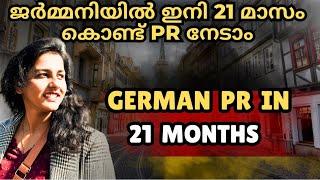 ജർമ്മനിയിൽ ഇനി 21 മാസം കൊണ്ട് PR നേടാം

GERMAN PR IN 21 MONTHS